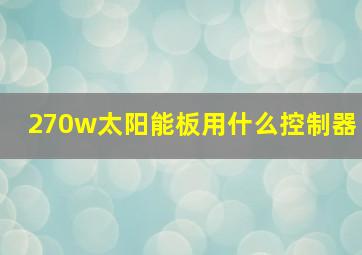 270w太阳能板用什么控制器